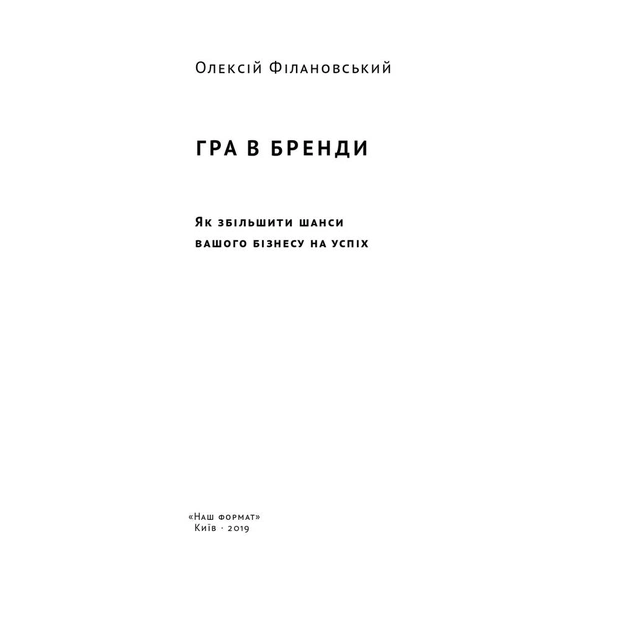 Олексій Філановський

ГРА В БРЕНДИ

Як збільшити шанси
вашого бізнесу на успіх

«Наш формат»
Київ · 2019